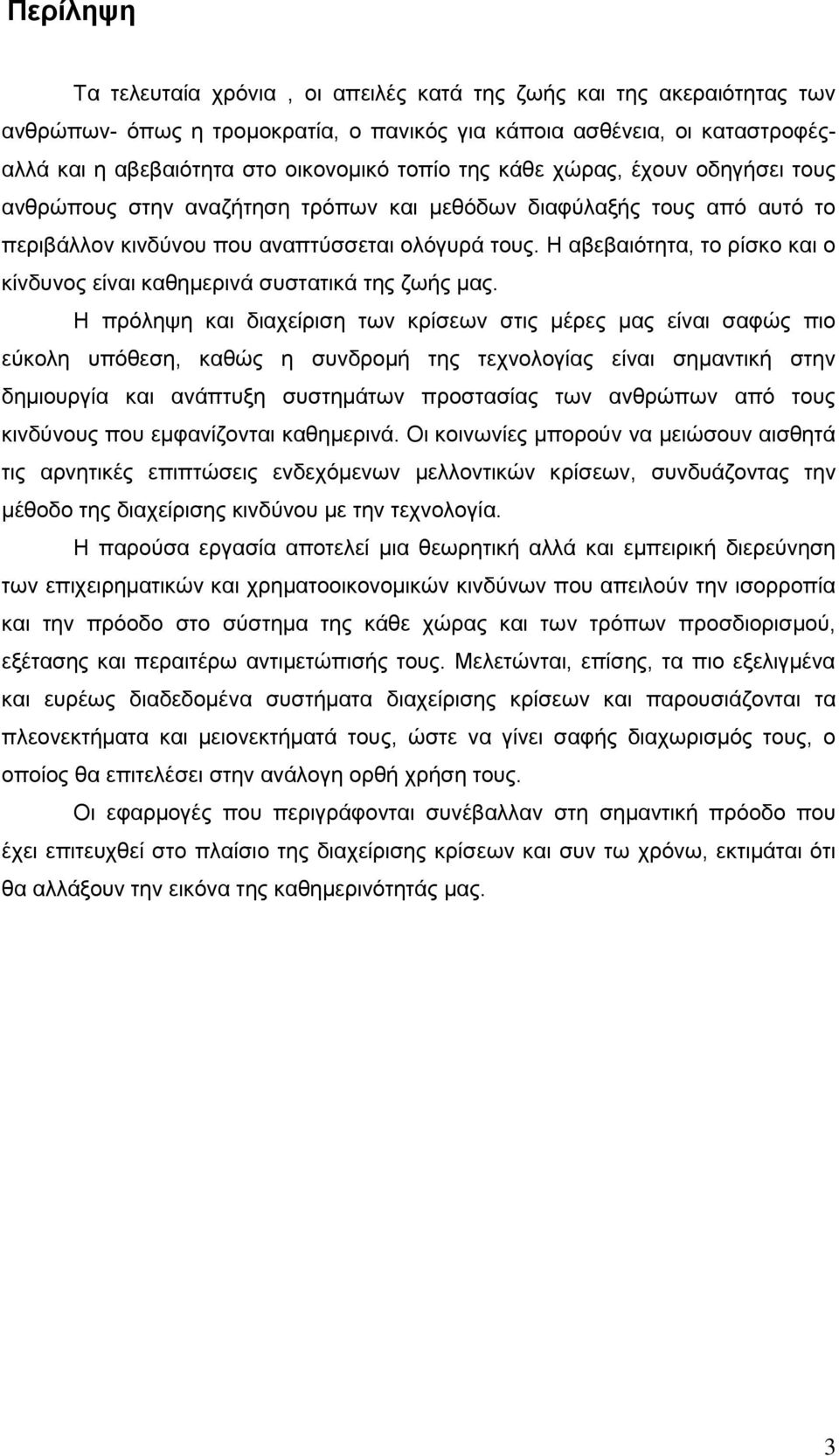 Περίληψη

Τα τελευταία χρόνια , οι απειλές κατά της ζωής και της ακεραιότητας των ανθρώπων- όπως η τρομοκρατία, ο πανικός για κάποια ασθένεια, οι καταστροφές- αλλά και η αβεβαιότητα στο οικονομικό τοπίο της κάθε χώρας, έχουν οδηγήσει τους ανθρώπους στην αναζήτηση τρόπων και μεθόδων διαφύλαξής τους από αυτό το περιβάλλον κινδύνου που αναπτύσσεται ολόγυρά τους. Η αβεβαιότητα, το ρίσκο και ο κίνδυνος είναι καθημερινά συστατικά της ζωής μας.

Η πρόληψη και διαχείριση των κρίσεων στις μέρες μας είναι σαφώς πιο εύκολη υπόθεση, καθώς η συνδρομή της τεχνολογίας είναι σημαντική στην δημιουργία και ανάπτυξη συστημάτων προστασίας των ανθρώπων από τους κινδύνους που εμφανίζονται καθημερινά. Οι κοινωνίες μπορούν να μειώσουν αισθητά τις αρνητικές επιπτώσεις ενδεχόμενων μελλοντικών κρίσεων, συνδυάζοντας την μέθοδο της διαχείρισης κινδύνου με την τεχνολογία.

Η παρούσα εργασία αποτελεί μια θεωρητική αλλά και εμπειρική διερεύνηση των επιχειρηματικών και χρηματοοικονομικών κινδύνων που απειλούν την ισορροπία και την πρόοδο στο σύστημα της κάθε χώρας και των τρόπων προσδιορισμού, εξέτασης και περαιτέρω αντιμετώπισής τους. Μελετώνται, επίσης, τα πιο εξελιγμένα και ευρέως διαδεδομένα συστήματα διαχείρισης κρίσεων και παρουσιάζονται τα πλεονεκτήματα και μειονεκτήματά τους, ώστε να γίνει σαφής διαχωρισμός τους, ο οποίος θα επιτελέσει στην ανάλογη ορθή χρήση τους.

Οι εφαρμογές που περιγράφονται συνέβαλλαν στη σημαντική πρόοδο που έχει επιτευχθεί στο πλαίσιο της διαχείρισης κρίσεων και συν τω χρόνω, εκτιμάται ότι θα αλλάξουν την εικόνα της καθημερινότητάς μας.

3